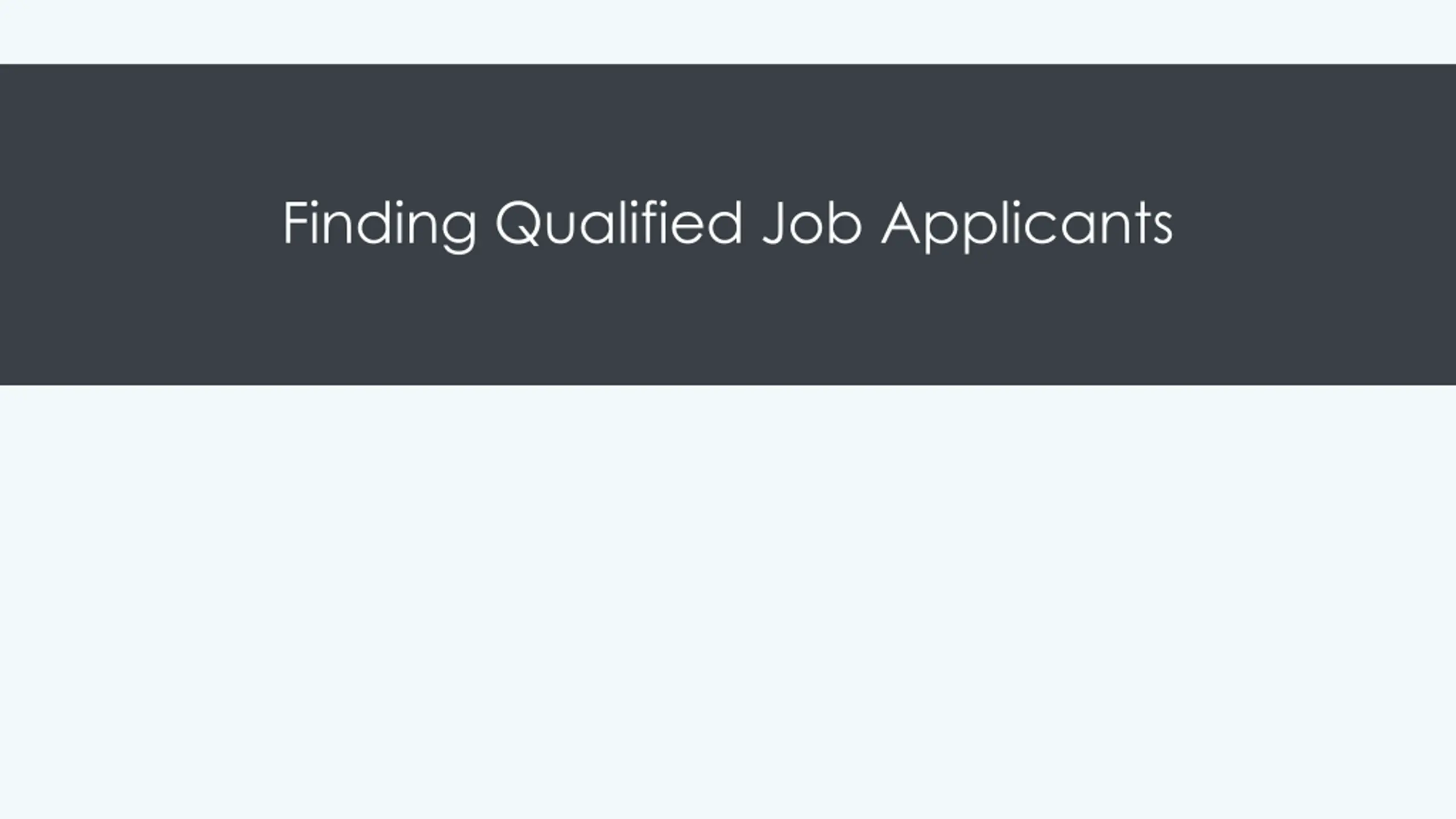 Finding Qualified Job Applicants